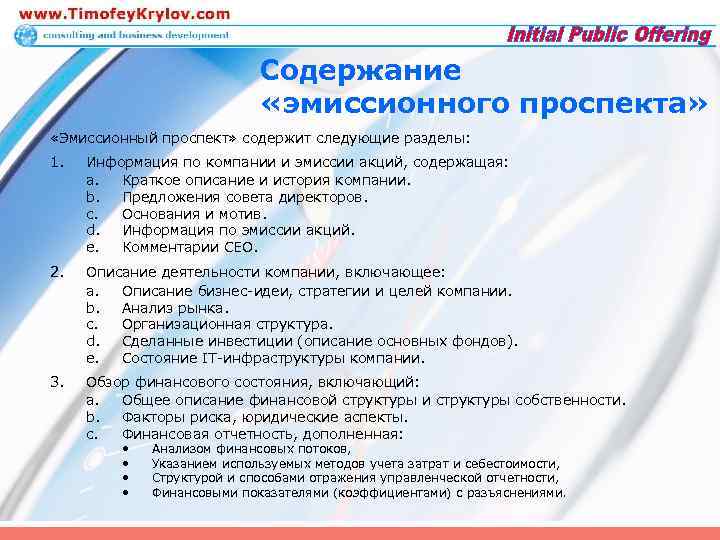 www.TimofeyKrylov.com
consulting and business development
Initial Public Offering

Содержание «эмиссионного проспекта»

«Эмиссионный проспект» содержит следующие разделы:

1. Информация по компании и эмиссии акций, содержащая:
a. Краткое описание и история компании.
b. Предложения совета директоров.
c. Основания и мотив.
d. Информация по эмиссии акций.
e. Комментарии CEO.

2. Описание деятельности компании, включающее:
a. Описание бизнес-идеи, стратегии и целей компании.
b. Анализ рынка.
c. Организационная структура.
d. Сделанные инвестиции (описание основных фондов).
e. Состояние IT-инфраструктуры компании.

3. Обзор финансового состояния, включающий:
a. Общее описание финансовой структуры и структуры собственности.
b. Факторы риска, юридические аспекты.
c. Финансовая отчетность, дополненная:
• Анализом финансовых потоков,
• Указанием используемых методов учета затрат и себестоимости,
• Структурой и способами отражения управленческой отчетности,
• Финансовыми показателями (коэффициентами) с разъяснениями.